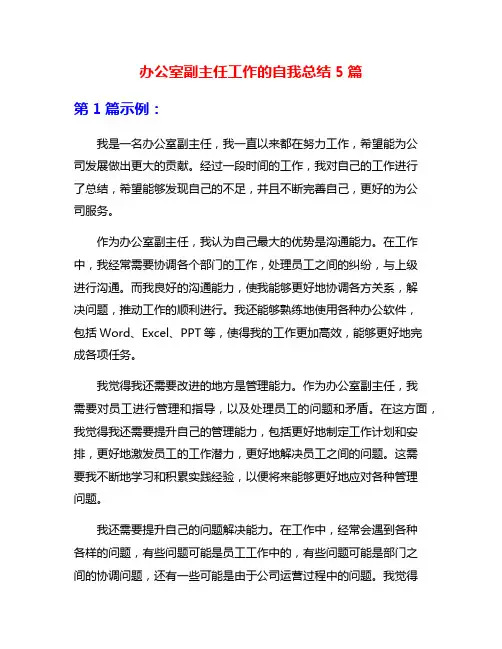 办公室副主任工作的自我总结 5 篇

第 1 篇示例：

我是一名办公室副主任，我一直以来都在努力工作，希望能为公司发展做出更大的贡献。经过一段时间的工作，我对自己的工作进行了总结，希望能够发现自己的不足，并且不断完善自己，更好的为公司服务。

作为办公室副主任，我认为自己最大的优势是沟通能力。在工作中，我经常需要协调各个部门的工作，处理员工之间的纠纷，与上级进行沟通。而我良好的沟通能力，使我能够更好地协调各方关系，解决问题，推动工作的顺利进行。我还能够熟练地使用各种办公软件，包括 Word、Excel、PPT 等，使得我的工作更加高效，能够更好地完成各项任务。

我觉得我还需要改进的地方是管理能力。作为办公室副主任，我需要对员工进行管理和指导，以及处理员工的问题和矛盾。在这方面，我觉得我还需要提升自己的管理能力，包括更好地制定工作计划和安排，更好地激发员工的工作潜力，更好地解决员工之间的问题。这需要我不断地学习和积累实践经验，以便将来能够更好地应对各种管理问题。

我还需要提升自己的问题解决能力。在工作中，经常会遇到各种各样的问题，有些问题可能是员工工作中的，有些问题可能是部门之间的协调问题，还有一些可能是由于公司运营过程中的问题。我觉得